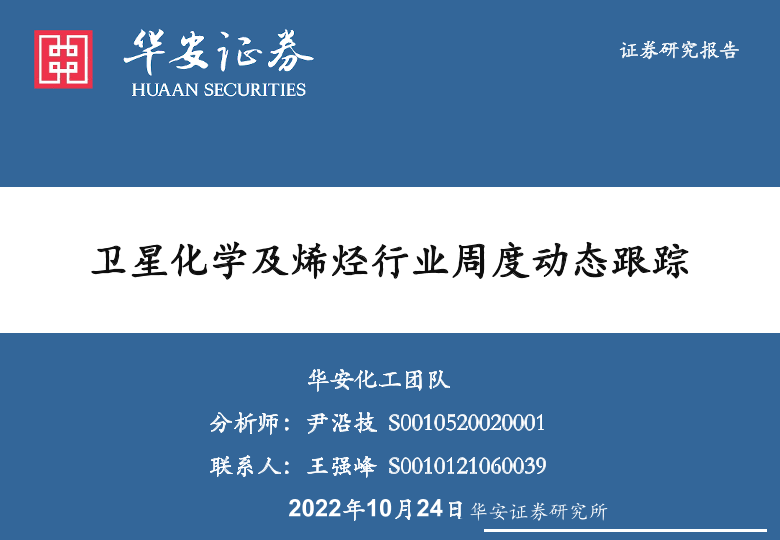 华安证券
HUAAN SECURITIES

证券研究报告

卫星化学及烯烃行业周度动态跟踪

华安化工团队

分析师：尹沿技 S0010520020001

联系人：王强峰 S0010121060039

2022年10月24日 华安证券研究所